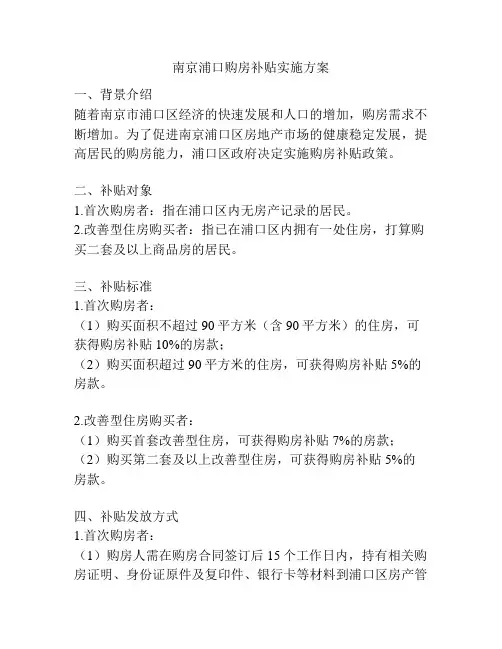 南京浦口购房补贴实施方案

一、背景介绍
随着南京市浦口区经济的快速发展和人口的增加，购房需求不断增加。为了促进南京浦口区房地产市场的健康稳定发展，提高居民的购房能力，浦口区政府决定实施购房补贴政策。

二、补贴对象
1.首次购房者：指在浦口区内无房产记录的居民。
2.改善型住房购买者：指已在浦口区内拥有一处住房，打算购买二套及以上商品房的居民。

三、补贴标准
1.首次购房者：
（1）购买面积不超过 90 平方米（含 90 平方米）的住房，可获得购房补贴 10%的房款；
（2）购买面积超过 90 平方米的住房，可获得购房补贴 5%的房款。

2.改善型住房购买者：
（1）购买首套改善型住房，可获得购房补贴 7%的房款；
（2）购买第二套及以上改善型住房，可获得购房补贴 5%的房款。

四、补贴发放方式
1.首次购房者：
（1）购房人需在购房合同签订后 15 个工作日内，持有相关购房证明、身份证原件及复印件、银行卡等材料到浦口区房产管